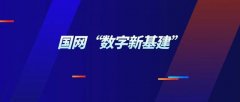 国网“数字新基建”